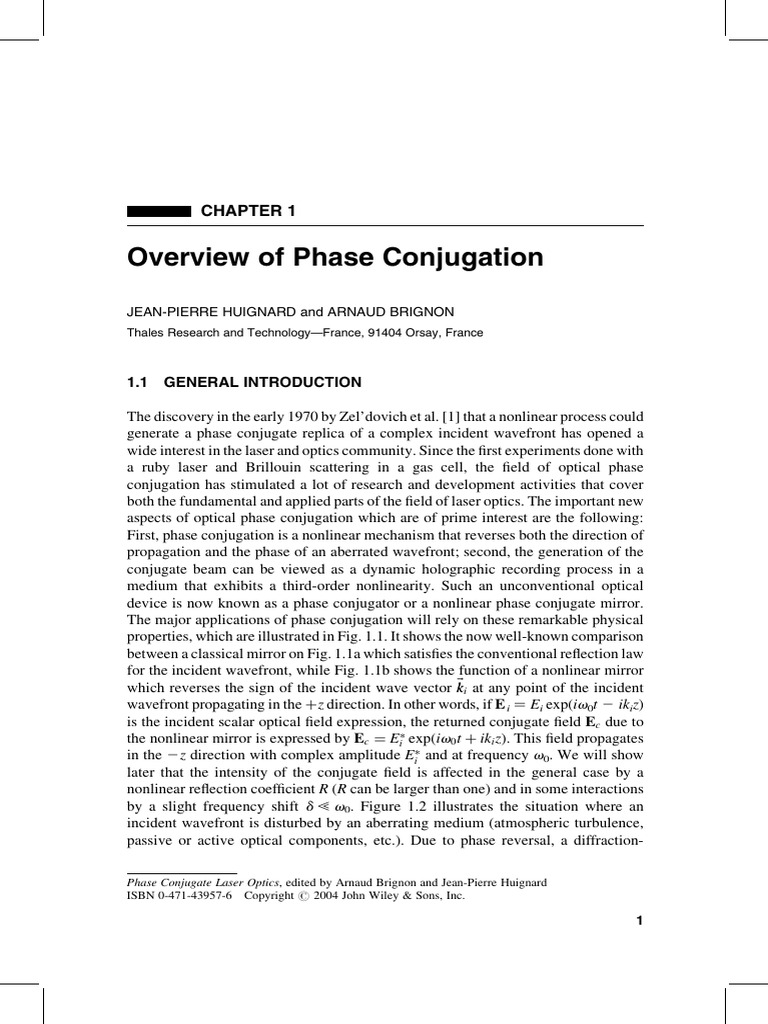 CHAPTER 1

Overview of Phase Conjugation

JEAN-PIERRE HUIGNARD and ARNAUD BRIGNON

Thales Research and Technology—France, 91404 Orsay, France

1.1 GENERAL INTRODUCTION

The discovery in the early 1970 by Zel'dovich et al. [1] that a nonlinear process could generate a phase conjugate replica of a complex incident wavefront has opened a wide interest in the laser and optics community. Since the first experiments done with a ruby laser and Brillouin scattering in a gas cell, the field of optical phase conjugation has stimulated a lot of research and development activities that cover both the fundamental and applied parts of the field of laser optics. The important new aspects of optical phase conjugation which are of prime interest are the following: First, phase conjugation is a nonlinear mechanism that reverses both the direction of propagation and the phase of an aberrated wavefront; second, the generation of the conjugate beam can be viewed as a dynamic holographic recording process in a medium that exhibits a third-order nonlinearity. Such an unconventional optical device is now known as a phase conjugator or a nonlinear phase conjugate mirror. The major applications of phase conjugation will rely on these remarkable physical properties, which are illustrated in Fig. 1.1. It shows the now well-known comparison between a classical mirror on Fig. 1.1a which satisfies the conventional reflection law for the incident wavefront, while Fig. 1.1b shows the function of a nonlinear mirror which reverses the sign of the incident wave vector $\vec{k}_i$ at any point of the incident wavefront propagating in the $+z$ direction. In other words, if $\mathbf{E}_i = E_i \exp(i\omega_0 t - ik_i z)$ is the incident scalar optical field expression, the returned conjugate field $\mathbf{E}_c$ due to the nonlinear mirror is expressed by $\mathbf{E}_c = E_i^* \exp(i\omega_0 t + ik_i z)$. This field propagates in the $-z$ direction with complex amplitude $E_i^*$ and at frequency $\omega_0$. We will show later that the intensity of the conjugate field is affected in the general case by a nonlinear reflection coefficient $R$ ($R$ can be larger than one) and in some interactions by a slight frequency shift $\delta \ll \omega_0$. Figure 1.2 illustrates the situation where an incident wavefront is disturbed by an aberrating medium (atmospheric turbulence, passive or active optical components, etc.). Due to phase reversal, a diffraction-

Phase Conjugate Laser Optics, edited by Arnaud Brignon and Jean-Pierre Huignard
ISBN 0-471-43957-6 Copyright © 2004 John Wiley & Sons, Inc.

1